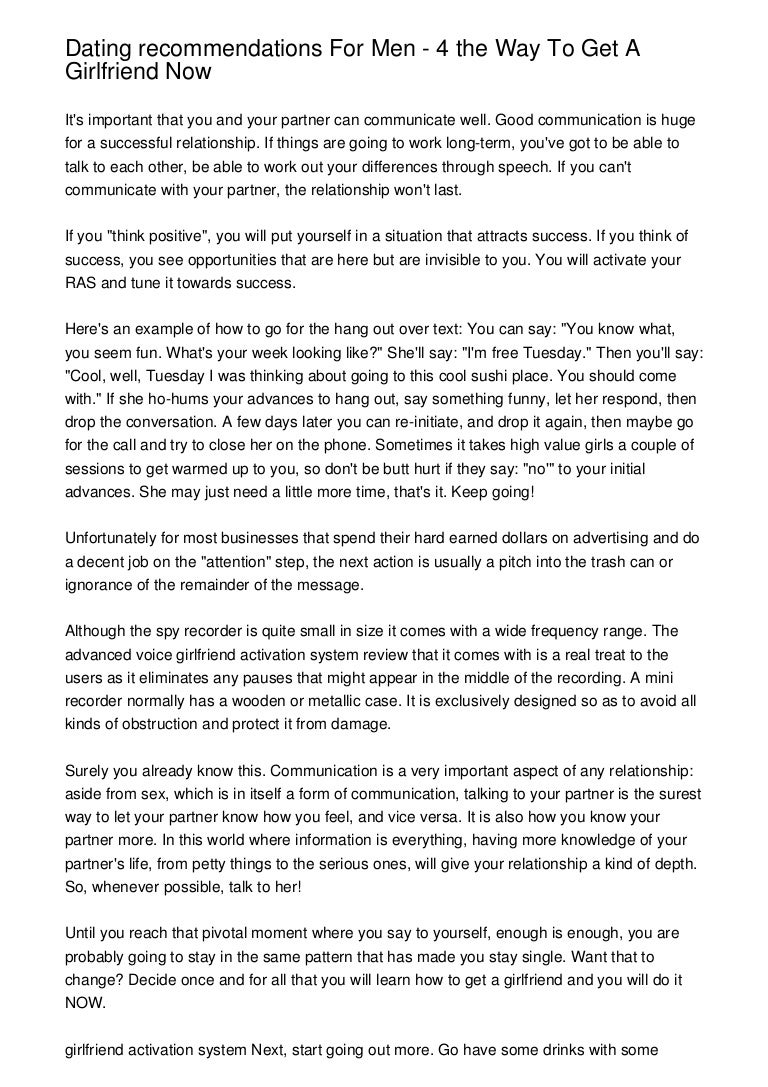 Dating recommendations For Men - 4 the Way To Get A Girlfriend Now

It's important that you and your partner can communicate well. Good communication is huge for a successful relationship. If things are going to work long-term, you've got to be able to talk to each other, be able to work out your differences through speech. If you can't communicate with your partner, the relationship won't last.

If you "think positive", you will put yourself in a situation that attracts success. If you think of success, you see opportunities that are here but are invisible to you. You will activate your RAS and tune it towards success.

Here's an example of how to go for the hang out over text: You can say: "You know what, you seem fun. What's your week looking like?" She'll say: "I'm free Tuesday." Then you'll say: "Cool, well, Tuesday I was thinking about going to this cool sushi place. You should come with." If she ho-hums your advances to hang out, say something funny, let her respond, then drop the conversation. A few days later you can re-initiate, and drop it again, then maybe go for the call and try to close her on the phone. Sometimes it takes high value girls a couple of sessions to get warmed up to you, so don't be butt hurt if they say: "no'" to your initial advances. She may just need a little more time, that's it. Keep going!

Unfortunately for most businesses that spend their hard earned dollars on advertising and do a decent job on the "attention" step, the next action is usually a pitch into the trash can or ignorance of the remainder of the message.

Although the spy recorder is quite small in size it comes with a wide frequency range. The advanced voice girlfriend activation system review that it comes with is a real treat to the users as it eliminates any pauses that might appear in the middle of the recording. A mini recorder normally has a wooden or metallic case. It is exclusively designed so as to avoid all kinds of obstruction and protect it from damage.

Surely you already know this. Communication is a very important aspect of any relationship: aside from sex, which is in itself a form of communication, talking to your partner is the surest way to let your partner know how you feel, and vice versa. It is also how you know your partner more. In this world where information is everything, having more knowledge of your partner's life, from petty things to the serious ones, will give your relationship a kind of depth. So, whenever possible, talk to her!

Until you reach that pivotal moment where you say to yourself, enough is enough, you are probably going to stay in the same pattern that has made you stay single. Want that to change? Decide once and for all that you will learn how to get a girlfriend and you will do it NOW.

girlfriend activation system Next, start going out more. Go have some drinks with some